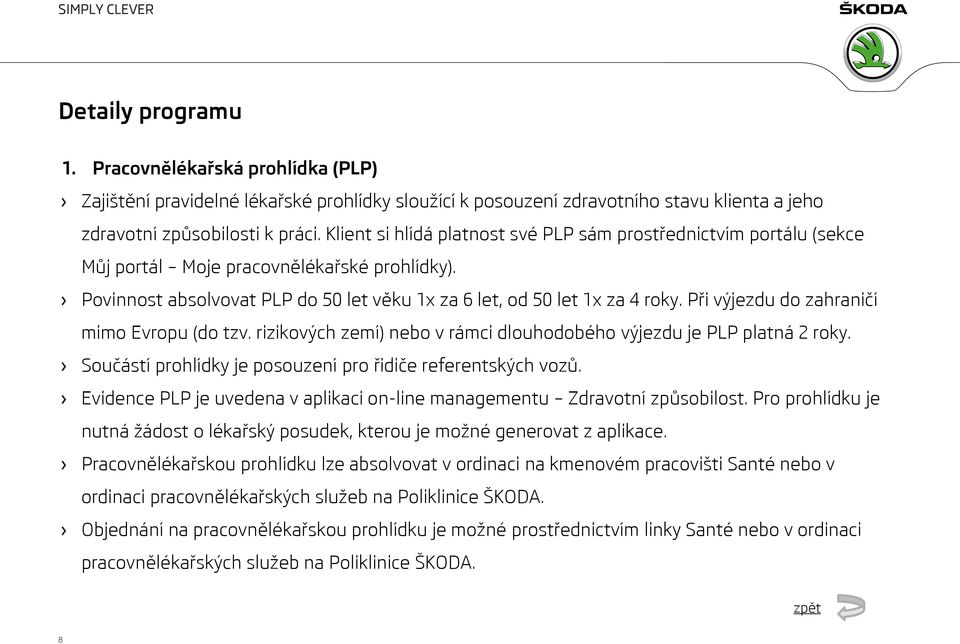 SIMPLY CLEVER

ŠKODA

Detaily programu

1. Pracovnělékařská prohlídka (PLP)

› Zajištění pravidelné lékařské prohlídky sloužící k posouzení zdravotního stavu klienta a jeho zdravotní způsobilosti k práci. Klient si hlídá platnost své PLP sám prostřednictvím portálu (sekce Můj portál – Moje pracovnělékařské prohlídky).

› Povinnost absolvovat PLP do 50 let věku 1x za 6 let, od 50 let 1x za 4 roky. Při výjezdu do zahraničí mimo Evropu (do tzv. rizikových zemí) nebo v rámci dlouhodobého výjezdu je PLP platná 2 roky.

› Součástí prohlídky je posouzení pro řidiče referentských vozů.

› Evidence PLP je uvedena v aplikaci on-line managementu – Zdravotní způsobilost. Pro prohlídku je nutná žádost o lékařský posudek, kterou je možné generovat z aplikace.

› Pracovnělékařskou prohlídku lze absolvovat v ordinaci na kmenovém pracovišti Santé nebo v ordinaci pracovnělékařských služeb na Poliklinice ŠKODA.

› Objednání na pracovnělékařskou prohlídku je možné prostřednictvím linky Santé nebo v ordinaci pracovnělékařských služeb na Poliklinice ŠKODA.

zpět

8